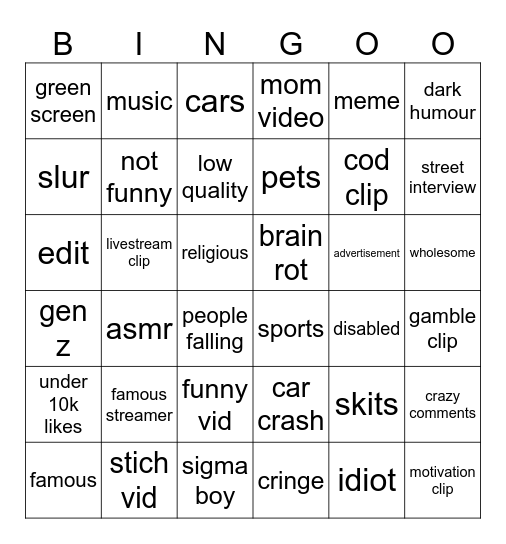 | B | I | N | G | O | O |
|---|---|---|---|---|---|
| green screen | music | cars | mom video | meme | dark humour |
| slur | not funny | low quality | pets | cod clip | street interview |
| edit | livestream clip | religious | brain rot | advertisement | wholesome |
| gen z | asmr | people falling | sports | disabled | gamble clip |
| under 10k likes | famous streamer | funny vid | car crash | skits | crazy comments |
| famous | stich vid | sigma boy | cringe | idiot | motivation clip |